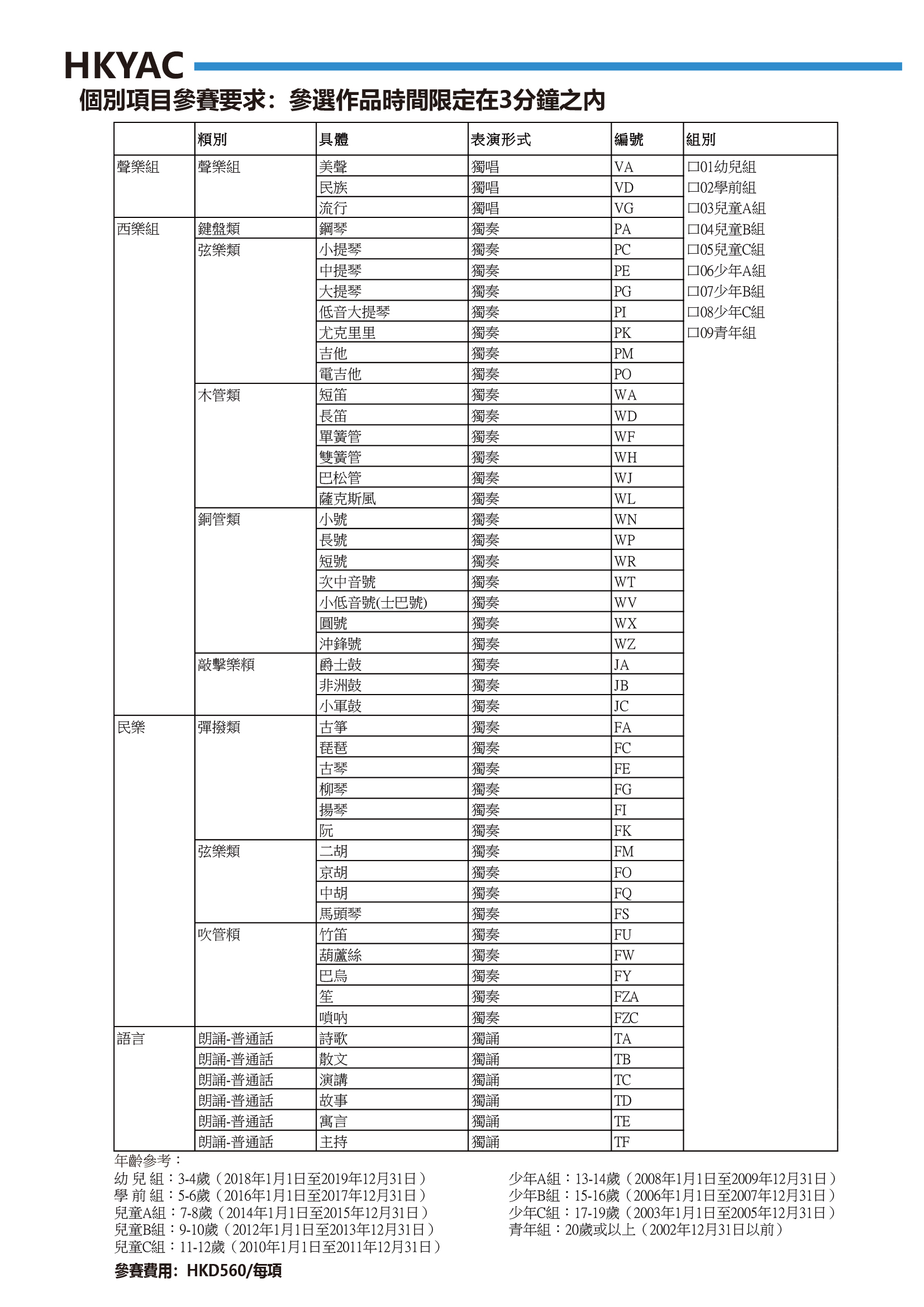 HKYAC
個別項目參賽要求：參選作品時間限定在3分鐘之內

| | 類別 | 具體 | 表演形式 | 編號 | 組別 |
|---|---|---|---|---|---|
| 聲樂組 | 聲樂組 | 美聲 | 獨唱 | VA | □01幼兒組 |
| | | 民族 | 獨唱 | VD | □02學前組 |
| | | 流行 | 獨唱 | VG | □03兒童A組 |
| 西樂組 | 鍵盤類 | 鋼琴 | 獨奏 | PA | □04兒童B組 |
| | 弦樂類 | 小提琴 | 獨奏 | PC | □05兒童C組 |
| | | 中提琴 | 獨奏 | PE | □06少年A組 |
| | | 大提琴 | 獨奏 | PG | □07少年B組 |
| | | 低音大提琴 | 獨奏 | PI | □08少年C組 |
| | | 尤克里里 | 獨奏 | PK | □09青年組 |
| | | 吉他 | 獨奏 | PM | |
| | | 電吉他 | 獨奏 | PO | |
| | 木管類 | 短笛 | 獨奏 | WA | |
| | | 長笛 | 獨奏 | WD | |
| | | 單簧管 | 獨奏 | WF | |
| | | 雙簧管 | 獨奏 | WH | |
| | | 巴松管 | 獨奏 | WJ | |
| | | 薩克斯風 | 獨奏 | WL | |
| | 銅管類 | 小號 | 獨奏 | WN | |
| | | 長號 | 獨奏 | WP | |
| | | 短號 | 獨奏 | WR | |
| | | 次中音號 | 獨奏 | WT | |
| | | 小低音號(土巴號) | 獨奏 | WV | |
| | | 圓號 | 獨奏 | WX | |
| | | 沖鋒號 | 獨奏 | WZ | |
| | 敲擊樂類 | 爵士鼓 | 獨奏 | JA | |
| | | 非洲鼓 | 獨奏 | JB | |
| | | 小軍鼓 | 獨奏 | JC | |
| 民樂 | 彈撥類 | 古箏 | 獨奏 | FA | |
| | | 琵琶 | 獨奏 | FC | |
| | | 古琴 | 獨奏 | FE | |
| | | 柳琴 | 獨奏 | FG | |
| | | 揚琴 | 獨奏 | FI | |
| | | 阮 | 獨奏 | FK | |
| | 弦樂類 | 二胡 | 獨奏 | FM | |
| | | 京胡 | 獨奏 | FO | |
| | | 中胡 | 獨奏 | FQ | |
| | | 馬頭琴 | 獨奏 | FS | |
| | 吹管類 | 竹笛 | 獨奏 | FU | |
| | | 葫蘆絲 | 獨奏 | FW | |
| | | 巴烏 | 獨奏 | FY | |
| | | 笙 | 獨奏 | FZA | |
| | | 嗩吶 | 獨奏 | FZC | |
| 語言 | 朗誦-普通話 | 詩歌 | 獨誦 | TA | |
| | 朗誦-普通話 | 散文 | 獨誦 | TB | |
| | 朗誦-普通話 | 演講 | 獨誦 | TC | |
| | 朗誦-普通話 | 故事 | 獨誦 | TD | |
| | 朗誦-普通話 | 寓言 | 獨誦 | TE | |
| | 朗誦-普通話 | 主持 | 獨誦 | TF | |

年齡參考：
幼 兒 組：3-4歲（2018年1月1日至2019年12月31日）
學 前 組：5-6歲（2016年1月1日至2017年12月31日）
兒童A組：7-8歲（2014年1月1日至2015年12月31日）
兒童B組：9-10歲（2012年1月1日至2013年12月31日）
兒童C組：11-12歲（2010年1月1日至2011年12月31日）

少年A組：13-14歲（2008年1月1日至2009年12月31日）
少年B組：15-16歲（2006年1月1日至2007年12月31日）
少年C組：17-19歲（2003年1月1日至2005年12月31日）
青年組：20歲或以上（2002年12月31日以前）

參賽費用：HKD560/每項